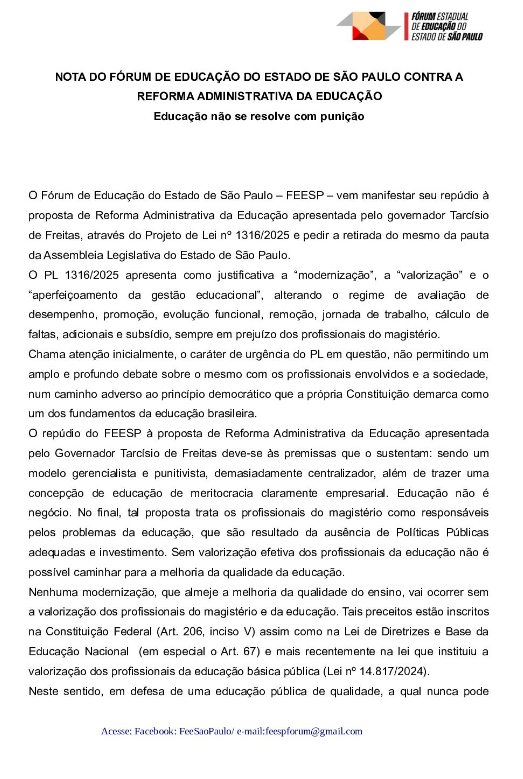 FÓRUM ESTADUAL DE EDUCAÇÃO DO ESTADO DE SÃO PAULO

NOTA DO FÓRUM DE EDUCAÇÃO DO ESTADO DE SÃO PAULO CONTRA A REFORMA ADMINISTRATIVA DA EDUCAÇÃO
Educação não se resolve com punição

O Fórum de Educação do Estado de São Paulo – FEESP – vem manifestar seu repúdio à proposta de Reforma Administrativa da Educação apresentada pelo governador Tarcísio de Freitas, através do Projeto de Lei nº 1316/2025 e pedir a retirada do mesmo da pauta da Assembleia Legislativa do Estado de São Paulo.

O PL 1316/2025 apresenta como justificativa a "modernização", a "valorização" e o "aperfeiçoamento da gestão educacional", alterando o regime de avaliação de desempenho, promoção, evolução funcional, remoção, jornada de trabalho, cálculo de faltas, adicionais e subsídio, sempre em prejuízo dos profissionais do magistério.

Chama atenção inicialmente, o caráter de urgência do PL em questão, não permitindo um amplo e profundo debate sobre o mesmo com os profissionais envolvidos e a sociedade, num caminho adverso ao princípio democrático que a própria Constituição demarca como um dos fundamentos da educação brasileira.

O repúdio do FEESP à proposta de Reforma Administrativa da Educação apresentada pelo Governador Tarcísio de Freitas deve-se às premissas que o sustentam: sendo um modelo gerencialista e punitivista, demasiadamente centralizador, além de trazer uma concepção de educação de meritocracia claramente empresarial. Educação não é negócio. No final, tal proposta trata os profissionais do magistério como responsáveis pelos problemas da educação, que são resultado da ausência de Políticas Públicas adequadas e investimento. Sem valorização efetiva dos profissionais da educação não é possível caminhar para a melhoria da qualidade da educação.

Nenhuma modernização, que almeje a melhoria da qualidade do ensino, vai ocorrer sem a valorização dos profissionais do magistério e da educação. Tais preceitos estão inscritos na Constituição Federal (Art. 206, inciso V) assim como na Lei de Diretrizes e Base da Educação Nacional (em especial o Art. 67) e mais recentemente na lei que instituiu a valorização dos profissionais da educação básica pública (Lei nº 14.817/2024).

Neste sentido, em defesa de uma educação pública de qualidade, a qual nunca pode

Acesse: Facebook: FeeSaoPaulo/ e-mail:feespforum@gmail.com